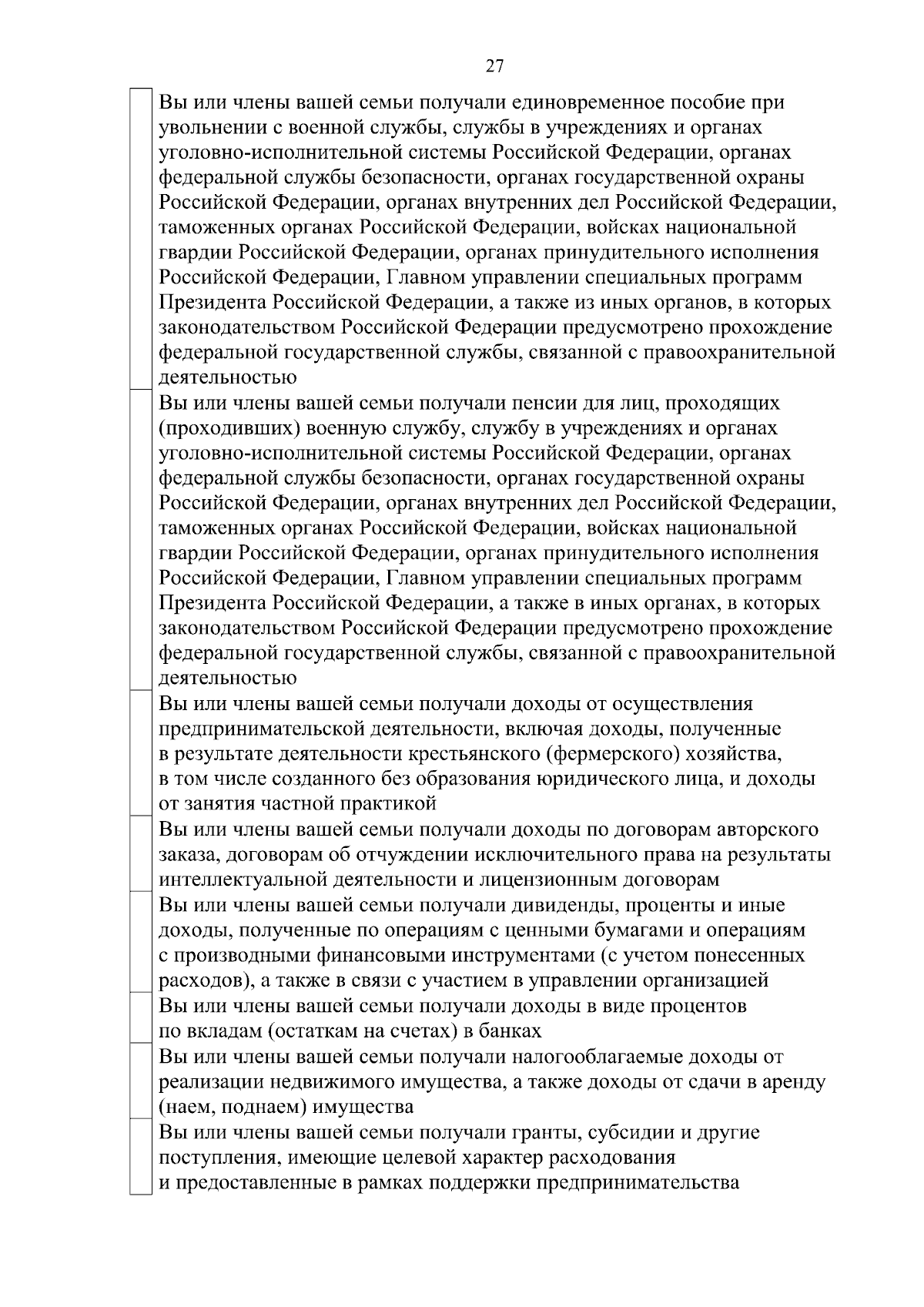 27

Вы или члены вашей семьи получали единовременное пособие при увольнении с военной службы, службы в учреждениях и органах уголовно-исполнительной системы Российской Федерации, органах федеральной службы безопасности, органах государственной охраны Российской Федерации, органах внутренних дел Российской Федерации, таможенных органах Российской Федерации, войсках национальной гвардии Российской Федерации, органах принудительного исполнения Российской Федерации, Главном управлении специальных программ Президента Российской Федерации, а также из иных органов, в которых законодательством Российской Федерации предусмотрено прохождение федеральной государственной службы, связанной с правоохранительной деятельностью

Вы или члены вашей семьи получали пенсии для лиц, проходящих (проходивших) военную службу, службу в учреждениях и органах уголовно-исполнительной системы Российской Федерации, органах федеральной службы безопасности, органах государственной охраны Российской Федерации, органах внутренних дел Российской Федерации, таможенных органах Российской Федерации, войсках национальной гвардии Российской Федерации, органах принудительного исполнения Российской Федерации, Главном управлении специальных программ Президента Российской Федерации, а также в иных органах, в которых законодательством Российской Федерации предусмотрено прохождение федеральной государственной службы, связанной с правоохранительной деятельностью

Вы или члены вашей семьи получали доходы от осуществления предпринимательской деятельности, включая доходы, полученные в результате деятельности крестьянского (фермерского) хозяйства, в том числе созданного без образования юридического лица, и доходы от занятия частной практикой

Вы или члены вашей семьи получали доходы по договорам авторского заказа, договорам об отчуждении исключительного права на результаты интеллектуальной деятельности и лицензионным договорам

Вы или члены вашей семьи получали дивиденды, проценты и иные доходы, полученные по операциям с ценными бумагами и операциям с производными финансовыми инструментами (с учетом понесенных расходов), а также в связи с участием в управлении организацией

Вы или члены вашей семьи получали доходы в виде процентов по вкладам (остаткам на счетах) в банках

Вы или члены вашей семьи получали налогооблагаемые доходы от реализации недвижимого имущества, а также доходы от сдачи в аренду (наем, поднаем) имущества

Вы или члены вашей семьи получали гранты, субсидии и другие поступления, имеющие целевой характер расходования и предоставленные в рамках поддержки предпринимательства